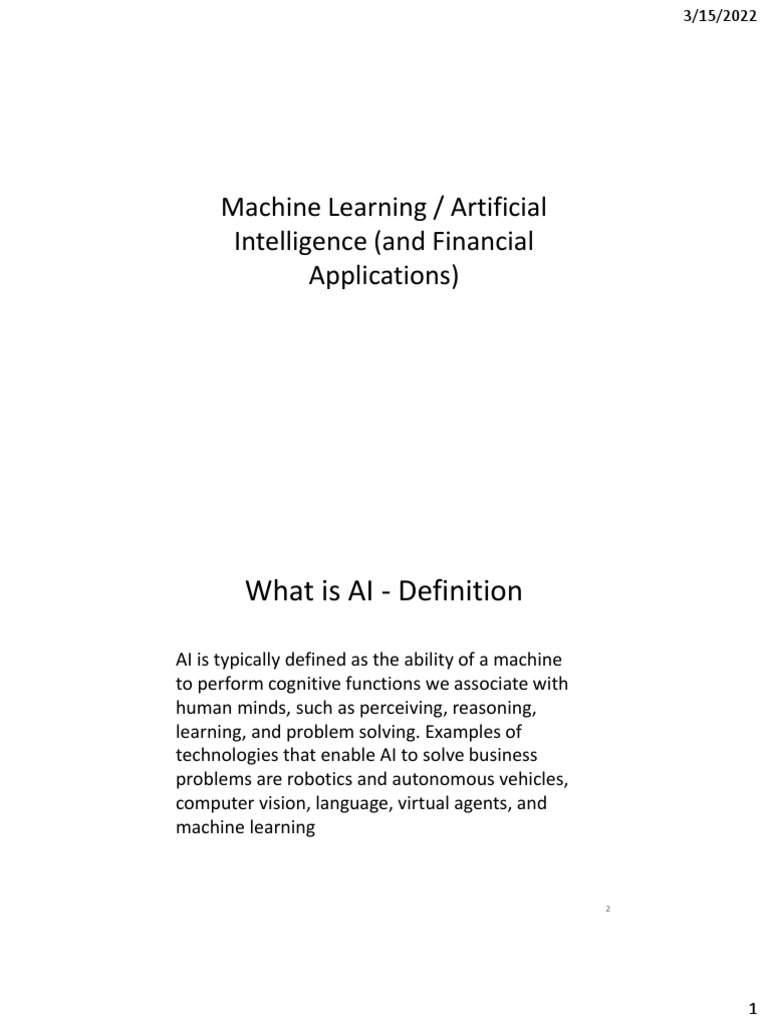 3/15/2022

Machine Learning / Artificial Intelligence (and Financial Applications)

What is AI - Definition

AI is typically defined as the ability of a machine to perform cognitive functions we associate with human minds, such as perceiving, reasoning, learning, and problem solving. Examples of technologies that enable AI to solve business problems are robotics and autonomous vehicles, computer vision, language, virtual agents, and machine learning

2

1